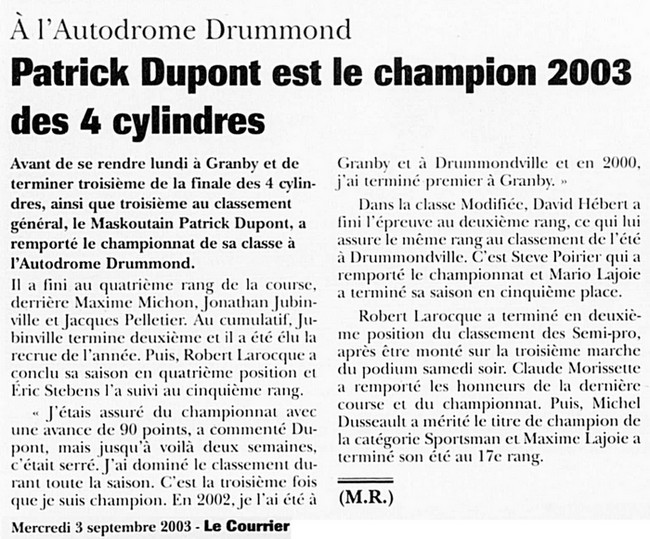 À l'Autodrome Drummond

Patrick Dupont est le champion 2003 des 4 cylindres

Avant de se rendre lundi à Granby et de terminer troisième de la finale des 4 cylindres, ainsi que troisième au classement général, le Maskoutain Patrick Dupont, a remporté le championnat de sa classe à l'Autodrome Drummond.

Il a fini au quatrième rang de la course, derrière Maxime Michon, Jonathan Jubinville et Jacques Pelletier. Au cumulatif, Jubinville termine deuxième et il a été élu la recrue de l'année. Puis, Robert Larocque a conclu sa saison en quatrième position et Éric Stebens l'a suivi au cinquième rang.

« J'étais assuré du championnat avec une avance de 90 points, a commenté Dupont, mais jusqu'à voilà deux semaines, c'était serré. J'ai dominé le classement durant toute la saison. C'est la troisième fois que je suis champion. En 2002, je l'ai été à Granby et à Drummondville et en 2000, j'ai terminé premier à Granby. »

Dans la classe Modifiée, David Hébert a fini l'épreuve au deuxième rang, ce qui lui assure le même rang au classement de l'été à Drummondville. C'est Steve Poirier qui a remporté le championnat et Mario Lajoie a terminé sa saison en cinquième place.

Robert Larocque a terminé en deuxième position du classement des Semi-pro, après être monté sur la troisième marche du podium samedi soir. Claude Morissette a remporté les honneurs de la dernière course et du championnat. Puis, Michel Dusseault a mérité le titre de champion de la catégorie Sportsman et Maxime Lajoie a terminé son été au 17e rang.

(M.R.)

Mercredi 3 septembre 2003 - Le Courrier